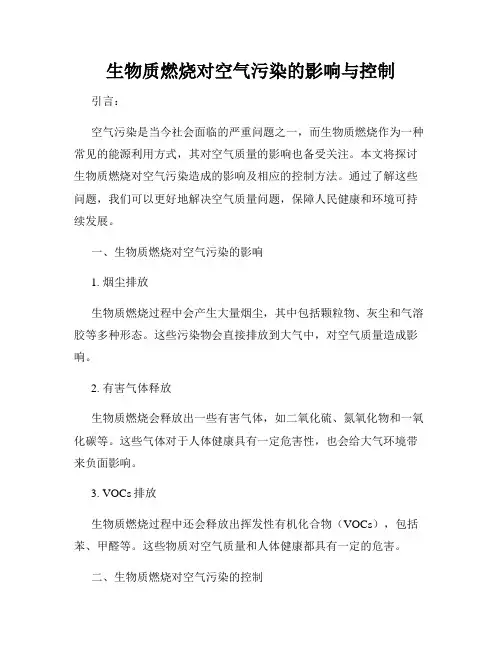 生物质燃烧对空气污染的影响与控制

引言：

空气污染是当今社会面临的严重问题之一，而生物质燃烧作为一种常见的能源利用方式，其对空气质量的影响也备受关注。本文将探讨生物质燃烧对空气污染造成的影响及相应的控制方法。通过了解这些问题，我们可以更好地解决空气质量问题，保障人民健康和环境可持续发展。

一、生物质燃烧对空气污染的影响

1. 烟尘排放

生物质燃烧过程中会产生大量烟尘，其中包括颗粒物、灰尘和气溶胶等多种形态。这些污染物会直接排放到大气中，对空气质量造成影响。

2. 有害气体释放

生物质燃烧会释放出一些有害气体，如二氧化硫、氮氧化物和一氧化碳等。这些气体对于人体健康具有一定危害性，也会给大气环境带来负面影响。

3. VOCs 排放

生物质燃烧过程中还会释放出挥发性有机化合物（VOCs），包括苯、甲醛等。这些物质对空气质量和人体健康都具有一定的危害。

二、生物质燃烧对空气污染的控制